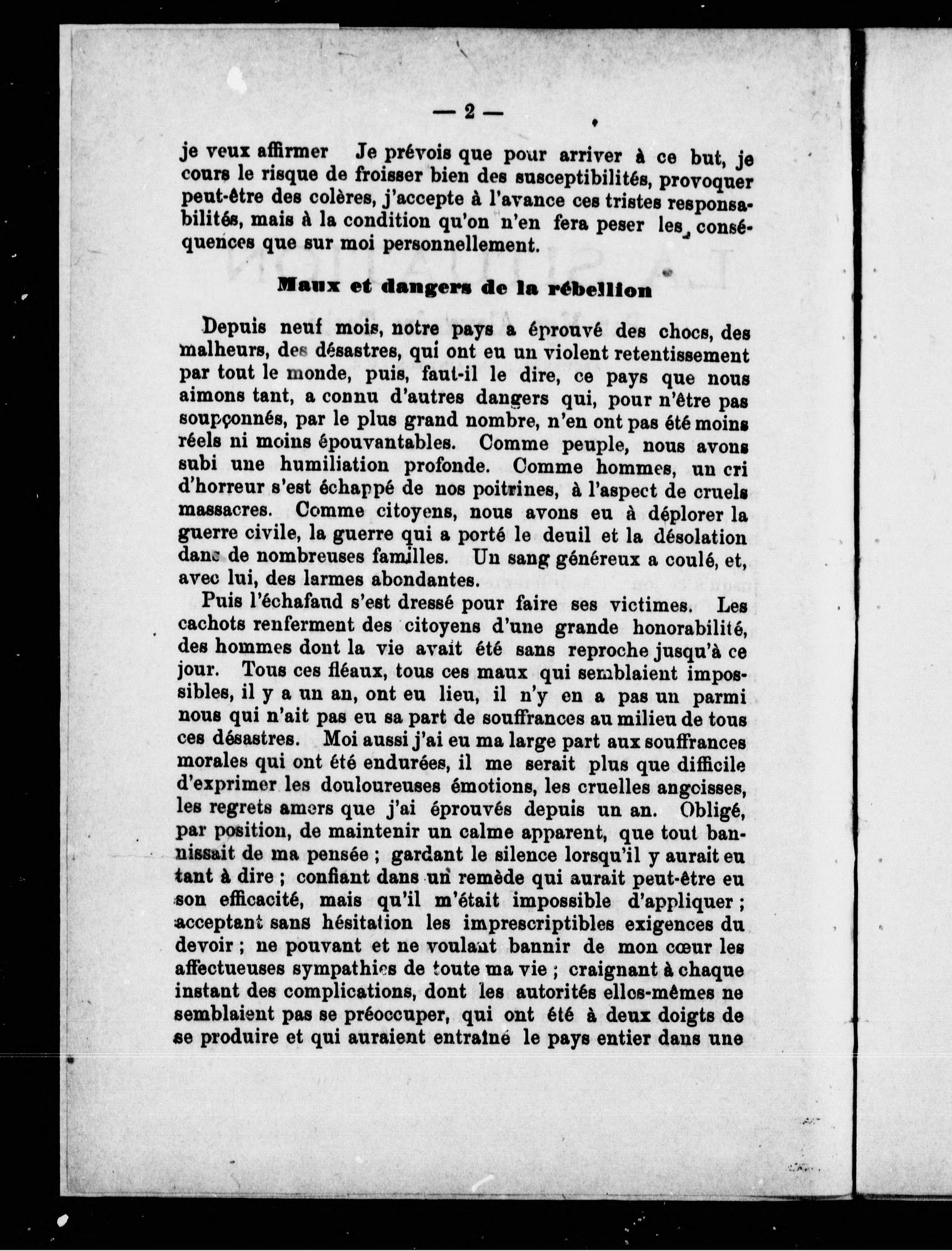 — 2 —

je veux affirmer Je prévois que pour arriver à ce but, je cours le risque de froisser bien des susceptibilités, provoquer peut-être des colères, j'accepte à l'avance ces tristes responsabilités, mais à la condition qu'on n'en fera peser les conséquences que sur moi personnellement.

Maux et dangers de la rébellion

Depuis neuf mois, notre pays a éprouvé des chocs, des malheurs, des désastres, qui ont eu un violent retentissement par tout le monde, puis, faut-il le dire, ce pays que nous aimons tant, a connu d'autres dangers qui, pour n'être pas soupçonnés, par le plus grand nombre, n'en ont pas été moins réels ni moins épouvantables. Comme peuple, nous avons subi une humiliation profonde. Comme hommes, un cri d'horreur s'est échappé de nos poitrines, à l'aspect de cruels massacres. Comme citoyens, nous avons eu à déplorer la guerre civile, la guerre qui a porté le deuil et la désolation dans de nombreuses familles. Un sang généreux a coulé, et, avec lui, des larmes abondantes.

Puis l'échafaud s'est dressé pour faire ses victimes. Les cachots renferment des citoyens d'une grande honorabilité, des hommes dont la vie avait été sans reproche jusqu'à ce jour. Tous ces fléaux, tous ces maux qui semblaient impossibles, il y a un an, ont eu lieu, il n'y en a pas un parmi nous qui n'ait pas eu sa part de souffrances au milieu de tous ces désastres. Moi aussi j'ai eu ma large part aux souffrances morales qui ont été endurées, il me serait plus que difficile d'exprimer les douloureuses émotions, les cruelles angoisses, les regrets amers que j'ai éprouvés depuis un an. Obligé, par position, de maintenir un calme apparent, que tout bannissait de ma pensée ; gardant le silence lorsqu'il y aurait eu tant à dire ; confiant dans un remède qui aurait peut-être eu son efficacité, mais qu'il m'était impossible d'appliquer ; acceptant sans hésitation les imprescriptibles exigences du devoir ; ne pouvant et ne voulant bannir de mon cœur les affectueuses sympathies de toute ma vie ; craignant à chaque instant des complications, dont les autorités elles-mêmes ne semblaient pas se préoccuper, qui ont été à deux doigts de se produire et qui auraient entraîné le pays entier dans une